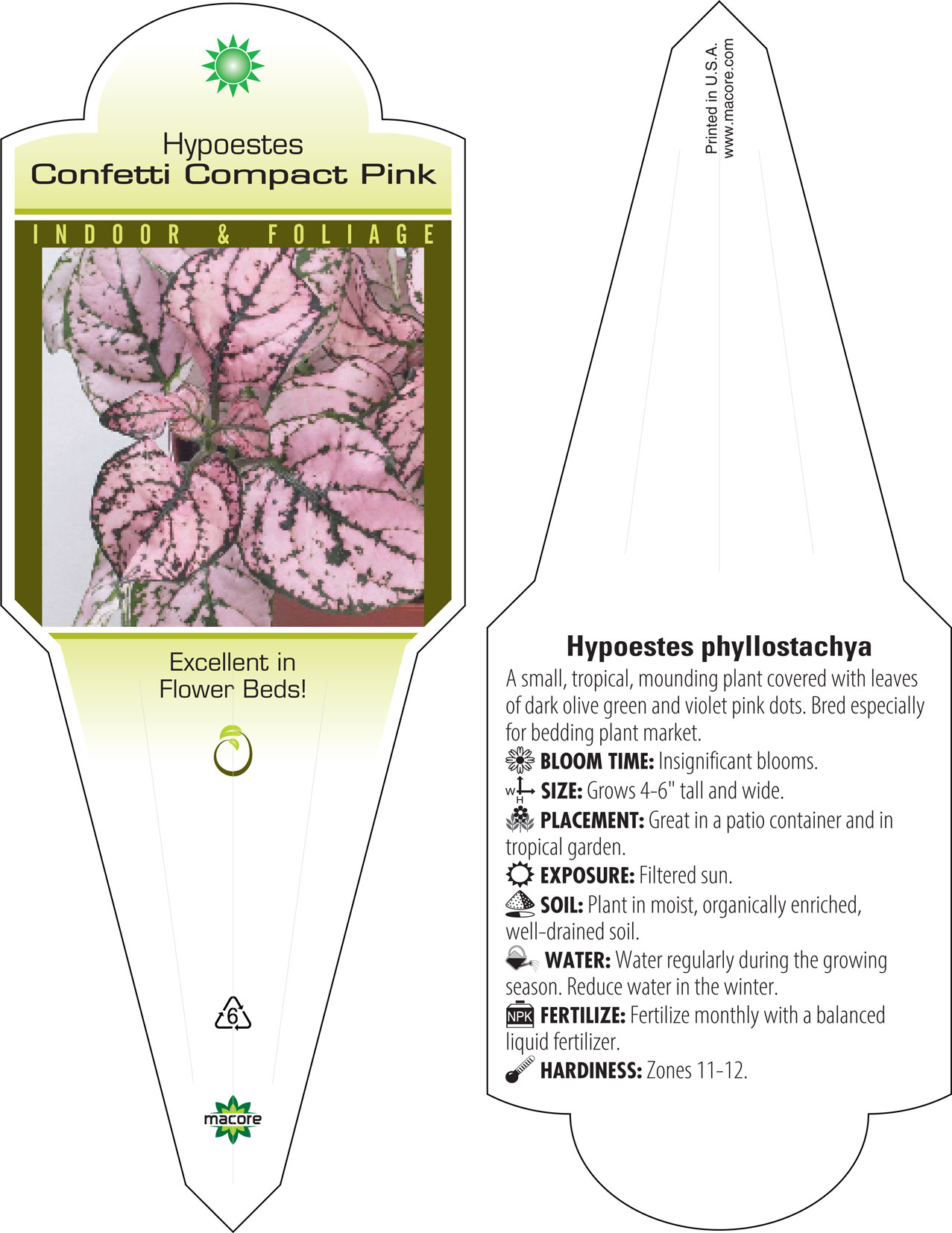 Hypoestes
Confetti Compact Pink

INDOOR & FOLIAGE

Excellent in Flower Beds!

6

macore

Printed in U.S.A.
www.macore.com

Hypoestes phyllostachya
A small, tropical, mounding plant covered with leaves of dark olive green and violet pink dots. Bred especially for bedding plant market.
BLOOM TIME: Insignificant blooms.
W H SIZE: Grows 4-6" tall and wide.
PLACEMENT: Great in a patio container and in tropical garden.
EXPOSURE: Filtered sun.
SOIL: Plant in moist, organically enriched, well-drained soil.
WATER: Water regularly during the growing season. Reduce water in the winter.
NPK FERTILIZE: Fertilize monthly with a balanced liquid fertilizer.
HARDINESS: Zones 11-12.